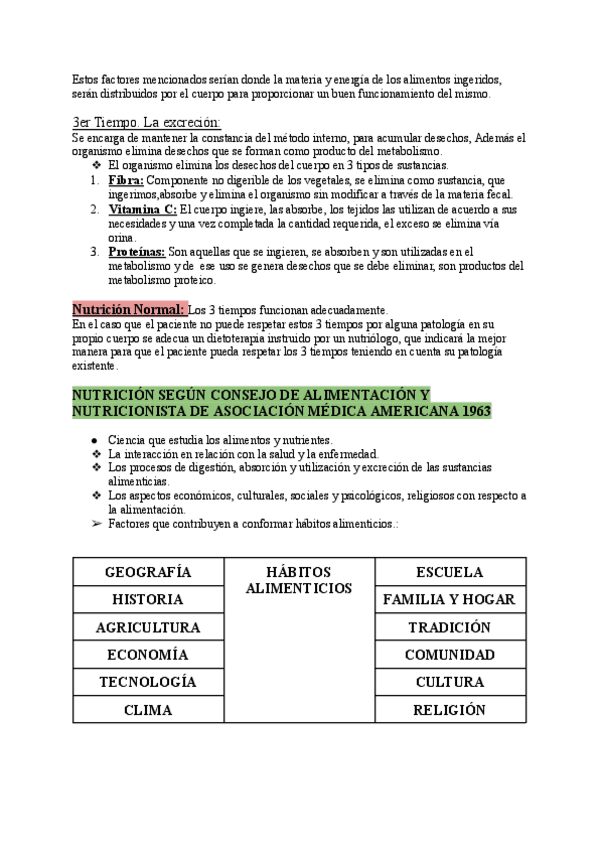 Estos factores mencionados serían donde la materia y energía de los alimentos ingeridos, serán distribuidos por el cuerpo para proporcionar un buen funcionamiento del mismo.

3er Tiempo. La excreción:
Se encarga de mantener la constancia del método interno, para acumular desechos, Además el organismo elimina desechos que se forman como producto del metabolismo.
❖ El organismo elimina los desechos del cuerpo en 3 tipos de sustancias.
1. Fibra: Componente no digerible de los vegetales, se elimina como sustancia, que ingerimos,absorbe y elimina el organismo sin modificar a través de la materia fecal.
2. Vitamina C: El cuerpo ingiere, las absorbe, los tejidos las utilizan de acuerdo a sus necesidades y una vez completada la cantidad requerida, el exceso se elimina vía orina.
3. Proteínas: Son aquellas que se ingieren, se absorben y son utilizadas en el metabolismo y de ese uso se genera desechos que se debe eliminar, son productos del metabolismo proteico.

Nutrición Normal: Los 3 tiempos funcionan adecuadamente.
En el caso que el paciente no puede respetar estos 3 tiempos por alguna patología en su propio cuerpo se adecua un dietoterapia instruido por un nutriólogo, que indicará la mejor manera para que el paciente pueda respetar los 3 tiempos teniendo en cuenta su patología existente.

NUTRICIÓN SEGÚN CONSEJO DE ALIMENTACIÓN Y NUTRICIONISTA DE ASOCIACIÓN MÉDICA AMERICANA 1963

● Ciencia que estudia los alimentos y nutrientes.
❖ La interacción en relación con la salud y la enfermedad.
❖ Los procesos de digestión, absorción y utilización y excreción de las sustancias alimenticias.
❖ Los aspectos económicos, culturales, sociales y psicológicos, religiosos con respecto a la alimentación.
➢ Factores que contribuyen a conformar hábitos alimenticios.:

| GEOGRAFÍA | HÁBITOS ALIMENTICIOS | ESCUELA |
|---|---|---|
| HISTORIA | | FAMILIA Y HOGAR |
| AGRICULTURA | | TRADICIÓN |
| ECONOMÍA | | COMUNIDAD |
| TECNOLOGÍA | | CULTURA |
| CLIMA | | RELIGIÓN |